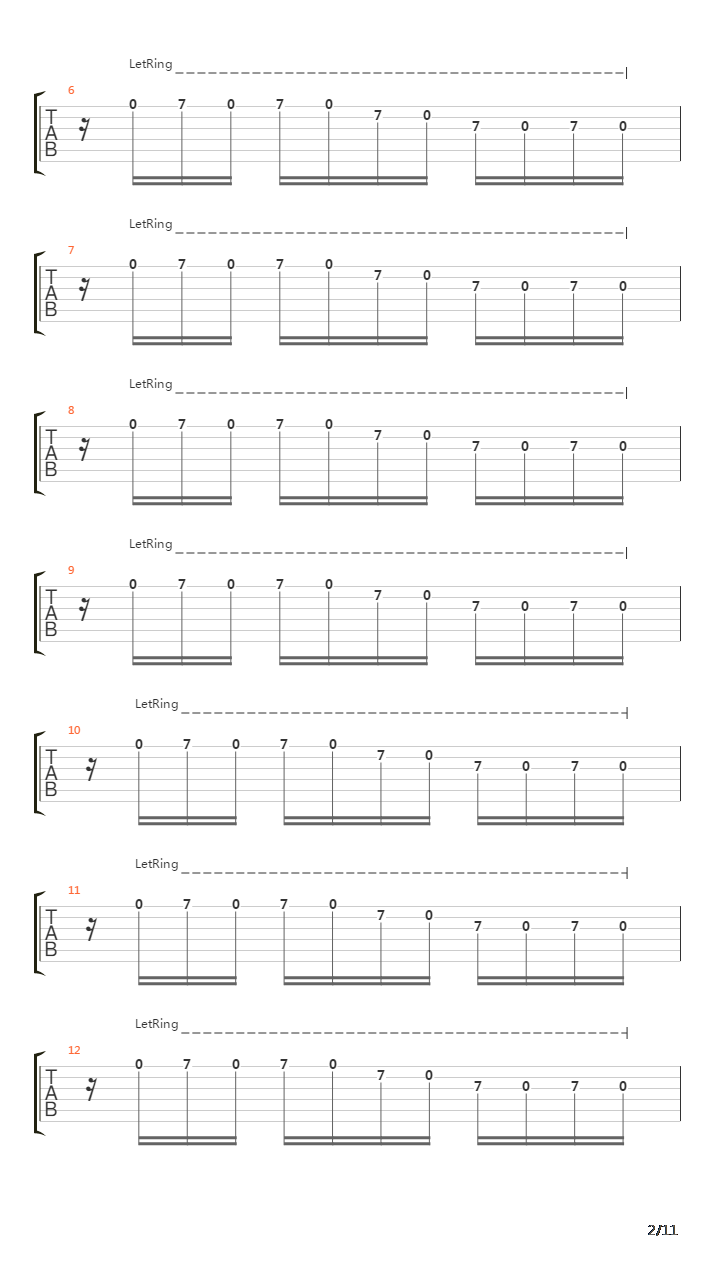 LetRing
6
T
A
B
0 7 0 7 0 7 0 7 0 7 0

LetRing
7
T
A
B
0 7 0 7 0 7 0 7 0 7 0

LetRing
8
T
A
B
0 7 0 7 0 7 0 7 0 7 0

LetRing
9
T
A
B
0 7 0 7 0 7 0 7 0 7 0

LetRing
10
T
A
B
0 7 0 7 0 7 0 7 0 7 0

LetRing
11
T
A
B
0 7 0 7 0 7 0 7 0 7 0

LetRing
12
T
A
B
0 7 0 7 0 7 0 7 0 7 0

2/11